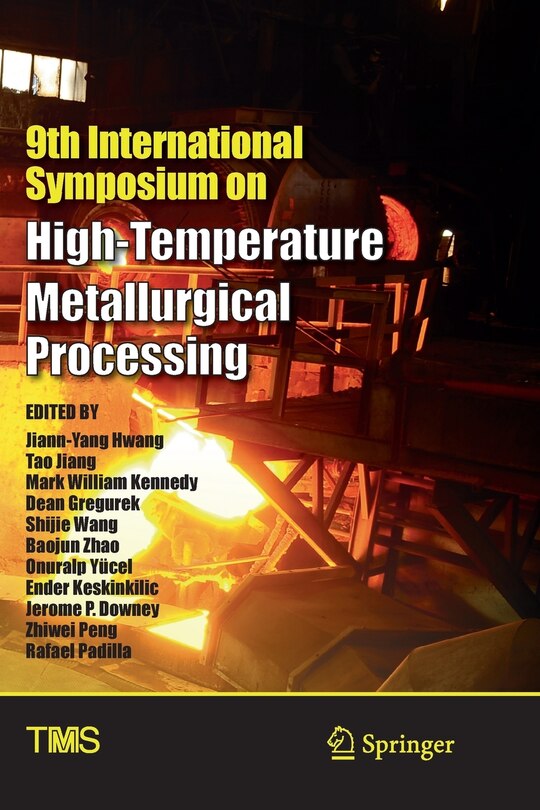 9th International Symposium on
High-Temperature Metallurgical Processing

EDITED BY
Jiann-Yang Hwang
Tao Jiang
Mark William Kennedy
Dean Gregurek
Shijie Wang
Baojun Zhao
Onuralp Yücel
Ender Keskinkilic
Jerome P. Downey
Zhiwei Peng
Rafael Padilla

TMS

Springer